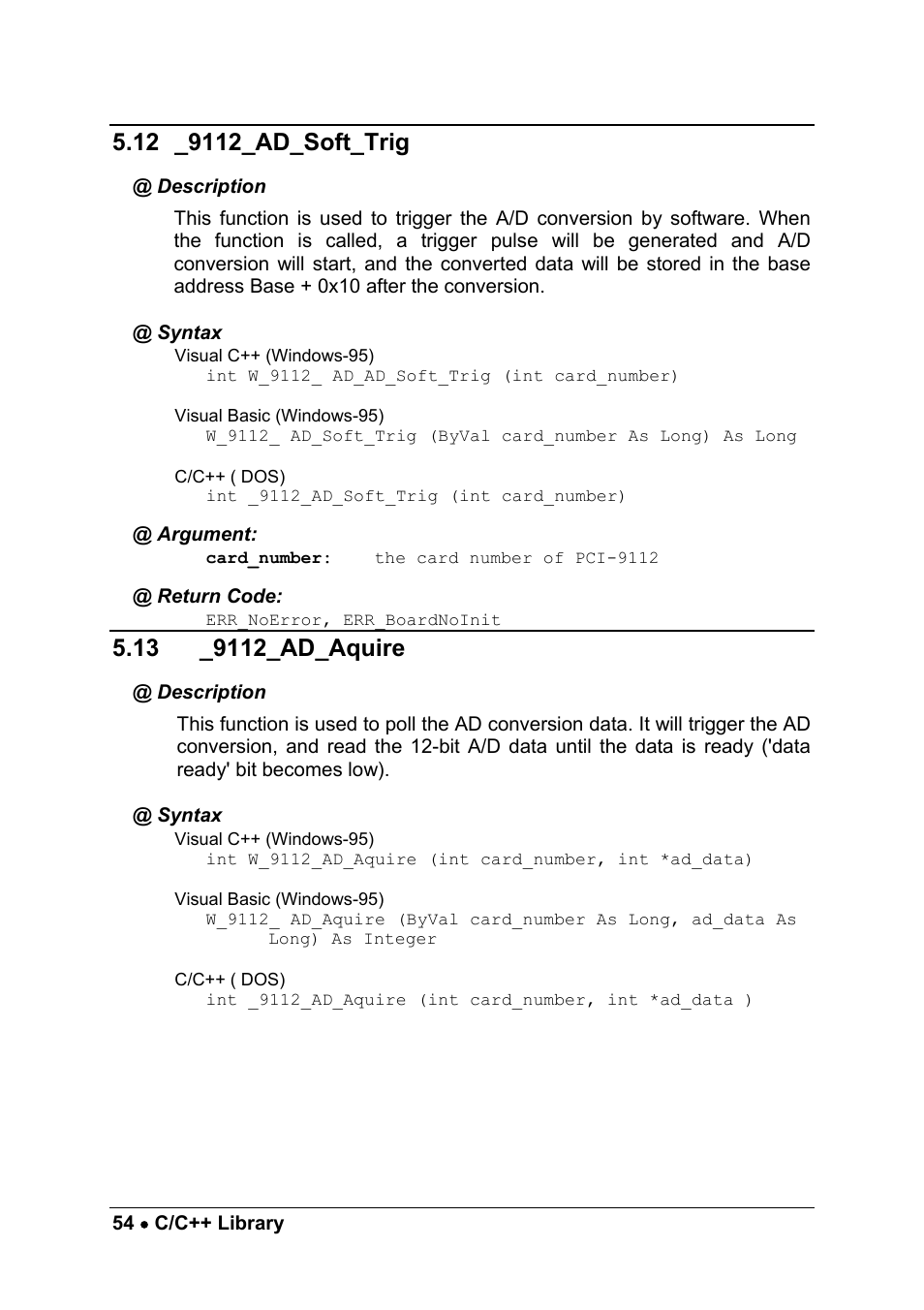 5.12 _9112_AD_Soft_Trig

@ Description

This function is used to trigger the A/D conversion by software. When the function is called, a trigger pulse will be generated and A/D conversion will start, and the converted data will be stored in the base address Base + 0x10 after the conversion.

@ Syntax

Visual C++ (Windows-95)
int W_9112_ AD_AD_Soft_Trig (int card_number)

Visual Basic (Windows-95)
W_9112_ AD_Soft_Trig (ByVal card_number As Long) As Long

C/C++ ( DOS)
int _9112_AD_Soft_Trig (int card_number)

@ Argument:

card_number: the card number of PCI-9112

@ Return Code:

ERR_NoError, ERR_BoardNoInit

5.13 _9112_AD_Aquire

@ Description

This function is used to poll the AD conversion data. It will trigger the AD conversion, and read the 12-bit A/D data until the data is ready ('data ready' bit becomes low).

@ Syntax

Visual C++ (Windows-95)
int W_9112_AD_Aquire (int card_number, int *ad_data)

Visual Basic (Windows-95)
W_9112_ AD_Aquire (ByVal card_number As Long, ad_data As Long) As Integer

C/C++ ( DOS)
int _9112_AD_Aquire (int card_number, int *ad_data )

54 • C/C++ Library